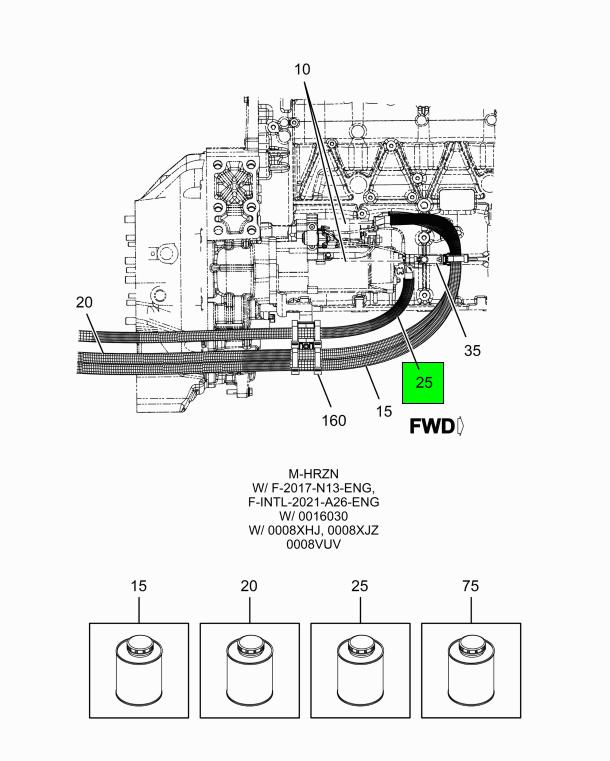 10

20

35

25

160

15

FWD

M-HRZN
W/ F-2017-N13-ENG,
F-INTL-2021-A26-ENG
W/ 0016030
W/ 0008XHJ, 0008XJZ
0008VUV

15

20

25

75